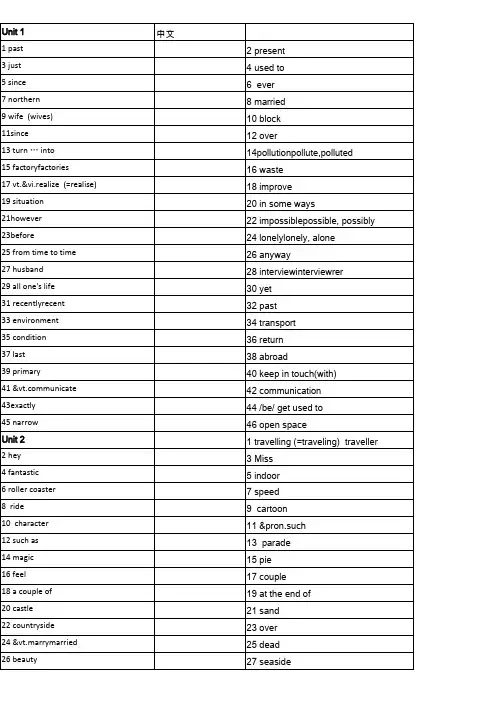 | Unit 1 | 中文 | |
|---|---|---|
| 1 past | | 2 present |
| 3 just | | 4 used to |
| 5 since | | 6 ever |
| 7 northern | | 8 married |
| 9 wife (wives) | | 10 block |
| 11since | | 12 over |
| 13 turn … into | | 14pollutionpollute,polluted |
| 15 factoryfactories | | 16 waste |
| 17 vt.&vi.realize (=realise) | | 18 improve |
| 19 situation | | 20 in some ways |
| 21however | | 22 impossiblepossible, possibly |
| 23before | | 24 lonelylonely, alone |
| 25 from time to time | | 26 anyway |
| 27 husband | | 28 interviewinterviewrer |
| 29 all one's life | | 30 yet |
| 31 recentlyrecent | | 32 past |
| 33 environment | | 34 transport |
| 35 condition | | 36 return |
| 37 last | | 38 abroad |
| 39 primary | | 40 keep in touch(with) |
| 41 &vt.communicate | | 42 communication |
| 43exactly | | 44 /be/ get used to |
| 45 narrow | | 46 open space |
| Unit 2 | | 1 travelling (=traveling) traveller |
| 2 hey | | 3 Miss |
| 4 fantastic | | 5 indoor |
| 6 roller coaster | | 7 speed |
| 8 ride | | 9 cartoon |
| 10 character | | 11 &pron.such |
| 12 such as | | 13 parade |
| 14 magic | | 15 pie |
| 16 feel | | 17 couple |
| 18 a couple of | | 19 at the end of |
| 20 castle | | 21 sand |
| 22 countryside | | 23 over |
| 24 &vt.marrymarried | | 25 dead |
| 26 beauty | | 27 seaside |